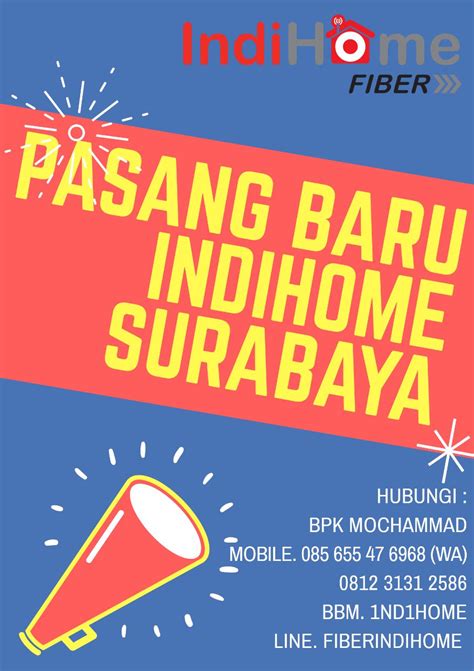 IndiHome
FIBER

PASANG BARU INDIHOME SURABAYA

HUBUNGI :
BPK MOCHAMMAD
MOBILE. 085 655 47 6968 (WA)
0812 3131 2586
BBM. 1ND1HOME
LINE. FIBERINDIHOME